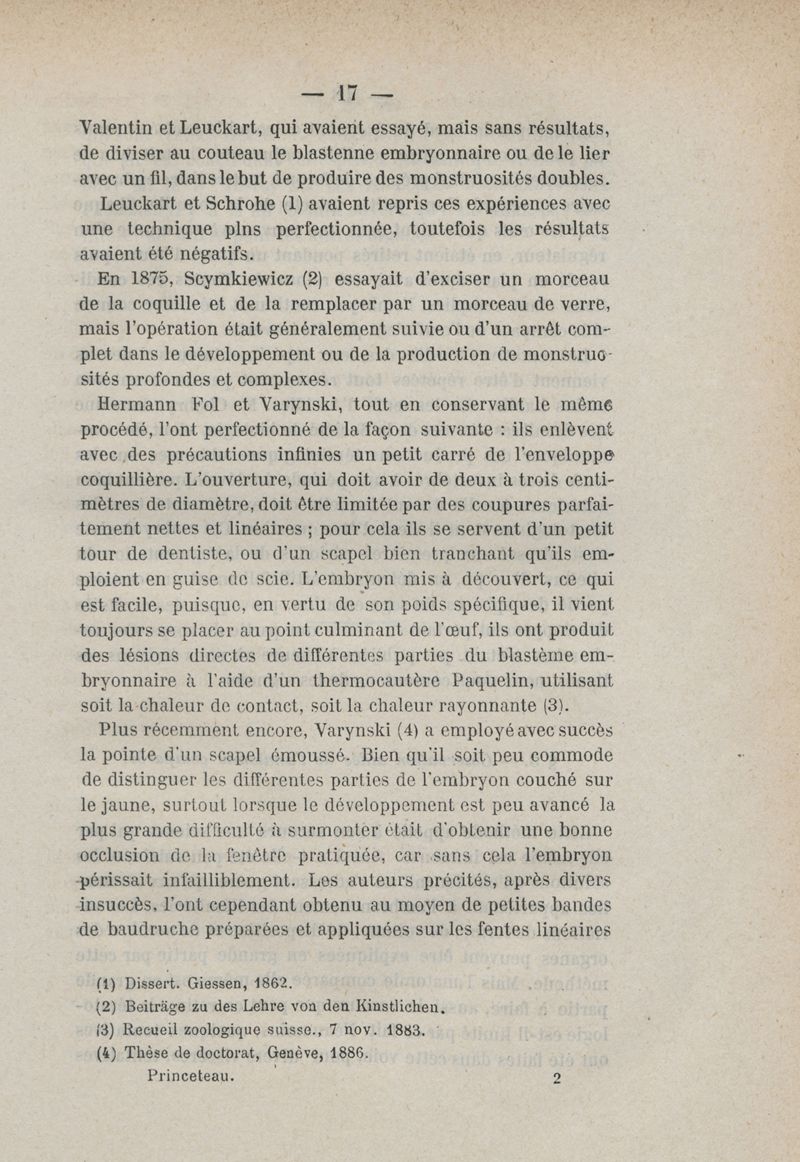 — 17 —

Valentin et Leuckart, qui avaient essayé, mais sans résultats, de diviser au couteau le blastenne embryonnaire ou de le lier avec un fil, dans le but de produire des monstruosités doubles.

Leuckart et Schrohe (1) avaient repris ces expériences avec une technique plns perfectionnée, toutefois les résultats avaient été négatifs.

En 1875, Scymkiewicz (2) essayait d'exciser un morceau de la coquille et de la remplacer par un morceau de verre, mais l'opération était généralement suivie ou d'un arrêt complet dans le développement ou de la production de monstruosités profondes et complexes.

Hermann Fol et Varynski, tout en conservant le même procédé, l'ont perfectionné de la façon suivante : ils enlèvent avec des précautions infinies un petit carré de l'enveloppe coquillière. L'ouverture, qui doit avoir de deux à trois centimètres de diamètre, doit être limitée par des coupures parfaitement nettes et linéaires ; pour cela ils se servent d'un petit tour de dentiste, ou d'un scapel bien tranchant qu'ils emploient en guise de scie. L'embryon mis à découvert, ce qui est facile, puisque, en vertu de son poids spécifique, il vient toujours se placer au point culminant de l'œuf, ils ont produit des lésions directes de différentes parties du blastème embryonnaire à l'aide d'un thermocautère Paquelin, utilisant soit la chaleur de contact, soit la chaleur rayonnante (3).

Plus récemment encore, Varynski (4) a employé avec succès la pointe d'un scapel émoussé. Bien qu'il soit peu commode de distinguer les différentes parties de l'embryon couché sur le jaune, surtout lorsque le développement est peu avancé la plus grande difficulté à surmonter était d'obtenir une bonne occlusion de la fenêtre pratiquée, car sans cela l'embryon périssait infailliblement. Les auteurs précités, après divers insuccès, l'ont cependant obtenu au moyen de petites bandes de baudruche préparées et appliquées sur les fentes linéaires

(1) Dissert. Giessen, 1862.
(2) Beiträge zu des Lehre von den Kinstlichen.
(3) Recueil zoologique suisse., 7 nov. 1883.
(4) Thèse de doctorat, Genève, 1886.

Princeteau. 2